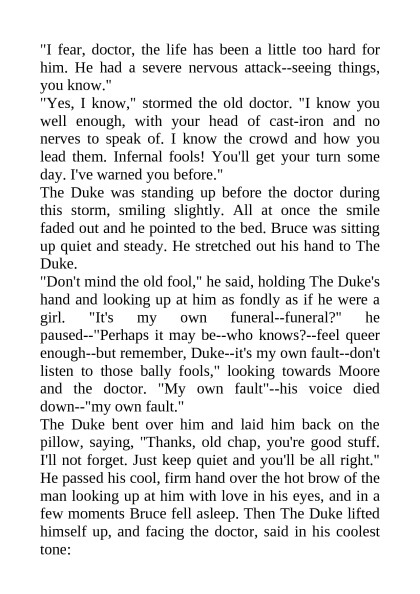 "I fear, doctor, the life has been a little too hard for him. He had a severe nervous attack--seeing things, you know."
"Yes, I know," stormed the old doctor. "I know you well enough, with your head of cast-iron and no nerves to speak of. I know the crowd and how you lead them. Infernal fools! You'll get your turn some day. I've warned you before."
The Duke was standing up before the doctor during this storm, smiling slightly. All at once the smile faded out and he pointed to the bed. Bruce was sitting up quiet and steady. He stretched out his hand to The Duke.
"Don't mind the old fool," he said, holding The Duke's hand and looking up at him as fondly as if he were a girl. "It's my own funeral--funeral?" he paused--"Perhaps it may be--who knows?--feel queer enough--but remember, Duke--it's my own fault--don't listen to those bally fools," looking towards Moore and the doctor. "My own fault"--his voice died down--"my own fault."
The Duke bent over him and laid him back on the pillow, saying, "Thanks, old chap, you're good stuff. I'll not forget. Just keep quiet and you'll be all right." He passed his cool, firm hand over the hot brow of the man looking up at him with love in his eyes, and in a few moments Bruce fell asleep. Then The Duke lifted himself up, and facing the doctor, said in his coolest tone: